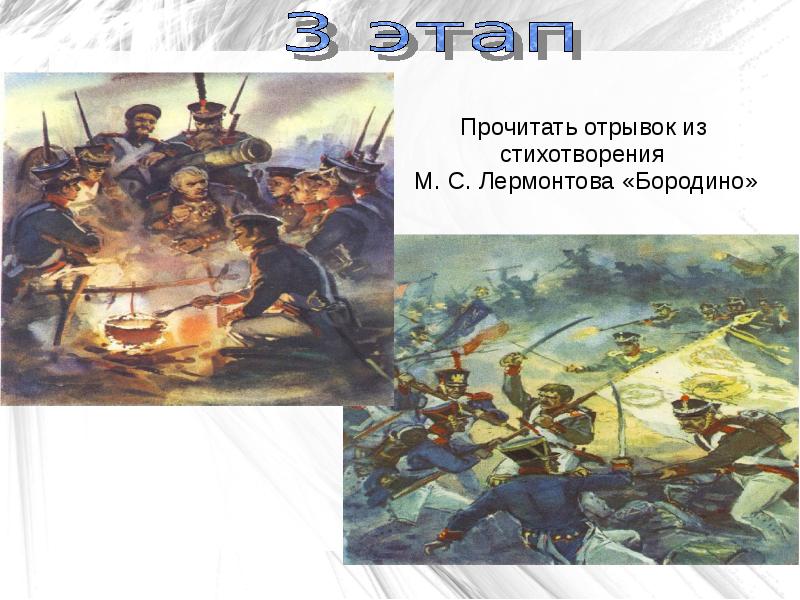 3 этап

Прочитать отрывок из стихотворения М. С. Лермонтова «Бородино»